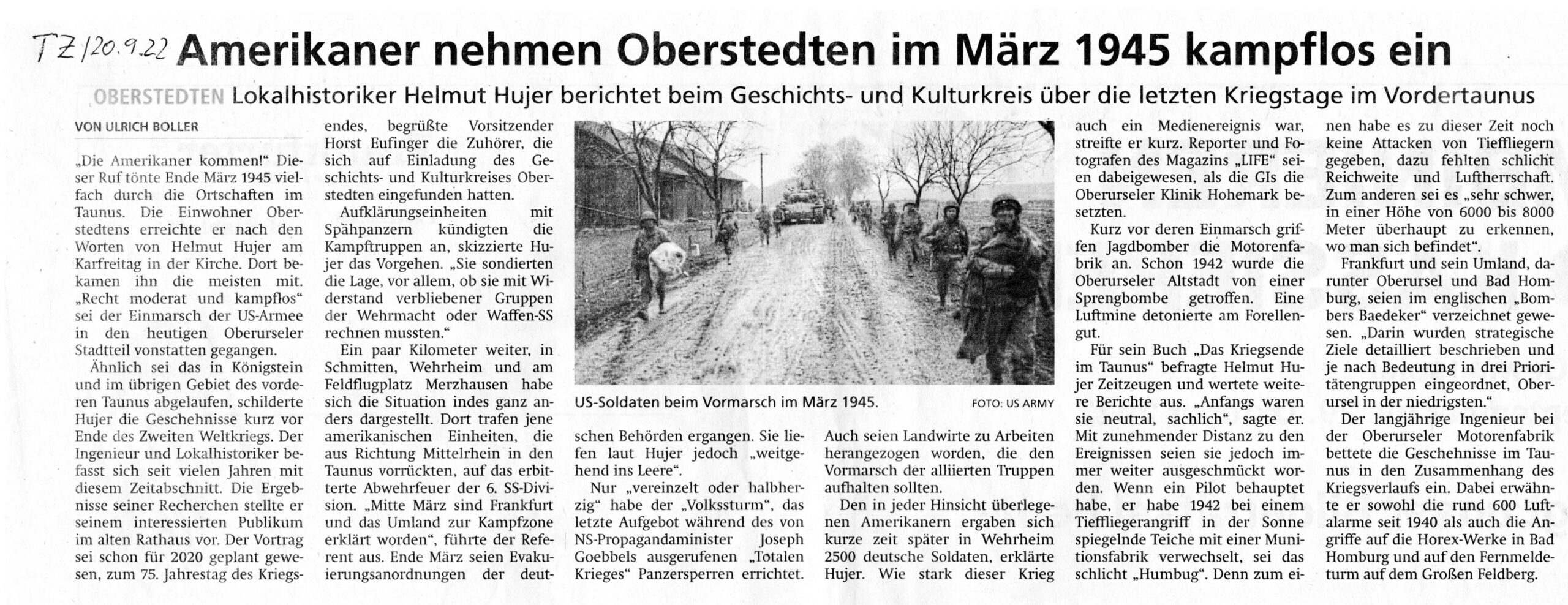 TZ/20.9.22 Amerikaner nehmen Oberstedten im März 1945 kampflos ein

OBERSTEDTEN Lokalhistoriker Helmut Hujer berichtet beim Geschichts- und Kulturkreis über die letzten Kriegstage im Vordertaunus

VON ULRICH BOLLER

„Die Amerikaner kommen!" Dieser Ruf tönte Ende März 1945 vielfach durch die Ortschaften im Taunus. Die Einwohner Oberstedtens erreichte er nach den Worten von Helmut Hujer am Karfreitag in der Kirche. Dort bekamen ihn die meisten mit. „Recht moderat und kampflos" sei der Einmarsch der US-Armee in den heutigen Oberurseler Stadtteil vonstatten gegangen.

Ähnlich sei das in Königstein und im übrigen Gebiet des vorderen Taunus abgelaufen, schilderte Hujer die Geschehnisse kurz vor Ende des Zweiten Weltkriegs. Der Ingenieur und Lokalhistoriker befasst sich seit vielen Jahren mit diesem Zeitabschnitt. Die Ergebnisse seiner Recherchen stellte er seinem interessierten Publikum im alten Rathaus vor. Der Vortrag sei schon für 2020 geplant gewesen, zum 75. Jahrestag des Kriegsendes, begrüßte Vorsitzender Horst Eufinger die Zuhörer, die sich auf Einladung des Geschichts- und Kulturkreises Oberstedten eingefunden hatten.

Aufklärungseinheiten mit Spähpanzern kündigten die Kampftruppen an, skizzierte Hujer das Vorgehen. „Sie sondierten die Lage, vor allem, ob sie mit Widerstand verbliebener Gruppen der Wehrmacht oder Waffen-SS rechnen mussten."

Ein paar Kilometer weiter, in Schmitten, Wehrheim und am Feldflugplatz Merzhausen habe sich die Situation indes ganz anders dargestellt. Dort trafen jene amerikanischen Einheiten, die aus Richtung Mittelrhein in den Taunus vorrückten, auf das erbitterte Abwehrfeuer der 6. SS-Division. „Mitte März sind Frankfurt und das Umland zur Kampfzone erklärt worden", führte der Referent aus. Ende März seien Evakuierungsanordnungen der deutschen Behörden ergangen. Sie liefen laut Hujer jedoch „weitgehend ins Leere".

US-Soldaten beim Vormarsch im März 1945. FOTO: US ARMY

Nur „vereinzelt oder halbherzig" habe der „Volkssturm", das letzte Aufgebot während des von NS-Propagandaminister Joseph Goebbels ausgerufenen „Totalen Krieges" Panzersperren errichtet. Auch seien Landwirte zu Arbeiten herangezogen worden, die den Vormarsch der alliierten Truppen aufhalten sollten.

Den in jeder Hinsicht überlegenen Amerikanern ergaben sich kurze zeit später in Wehrheim 2500 deutsche Soldaten, erklärte Hujer. Wie stark dieser Krieg auch ein Medienereignis war, streifte er kurz. Reporter und Fotografen des Magazins „LIFE" seien dabeigewesen, als die GIs die Oberurseler Klinik Hohemark besetzten.

Kurz vor deren Einmarsch griffen Jagdbomber die Motorenfabrik an. Schon 1942 wurde die Oberurseler Altstadt von einer Sprengbombe getroffen. Eine Luftmine detonierte am Forellengut.

Für sein Buch „Das Kriegsende im Taunus" befragte Helmut Hujer Zeitzeugen und wertete weitere Berichte aus. „Anfangs waren sie neutral, sachlich", sagte er. Mit zunehmender Distanz zu den Ereignissen seien sie jedoch immer weiter ausgeschmückt worden. Wenn ein Pilot behauptet habe, er habe 1942 bei einem Tieffliegerangriff in der Sonne spiegelnde Teiche mit einer Munitionsfabrik verwechselt, sei das schlicht „Humbug". Denn zum einen habe es zu dieser Zeit noch keine Attacken von Tieffliegern gegeben, dazu fehlten schlicht Reichweite und Luftherrschaft. Zum anderen sei es „sehr schwer, in einer Höhe von 6000 bis 8000 Meter überhaupt zu erkennen, wo man sich befindet".

Frankfurt und sein Umland, darunter Oberursel und Bad Homburg, seien im englischen „Bombers Baedeker" verzeichnet gewesen. „Darin wurden strategische Ziele detailliert beschrieben und je nach Bedeutung in drei Prioritätengruppen eingeordnet, Oberursel in der niedrigsten."

Der langjährige Ingenieur bei der Oberurseler Motorenfabrik bettete die Geschehnisse im Taunus in den Zusammenhang des Kriegsverlaufs ein. Dabei erwähnte er sowohl die rund 600 Luftalarme seit 1940 als auch die Angriffe auf die Horex-Werke in Bad Homburg und auf den Fernmeldeturm auf dem Großen Feldberg.